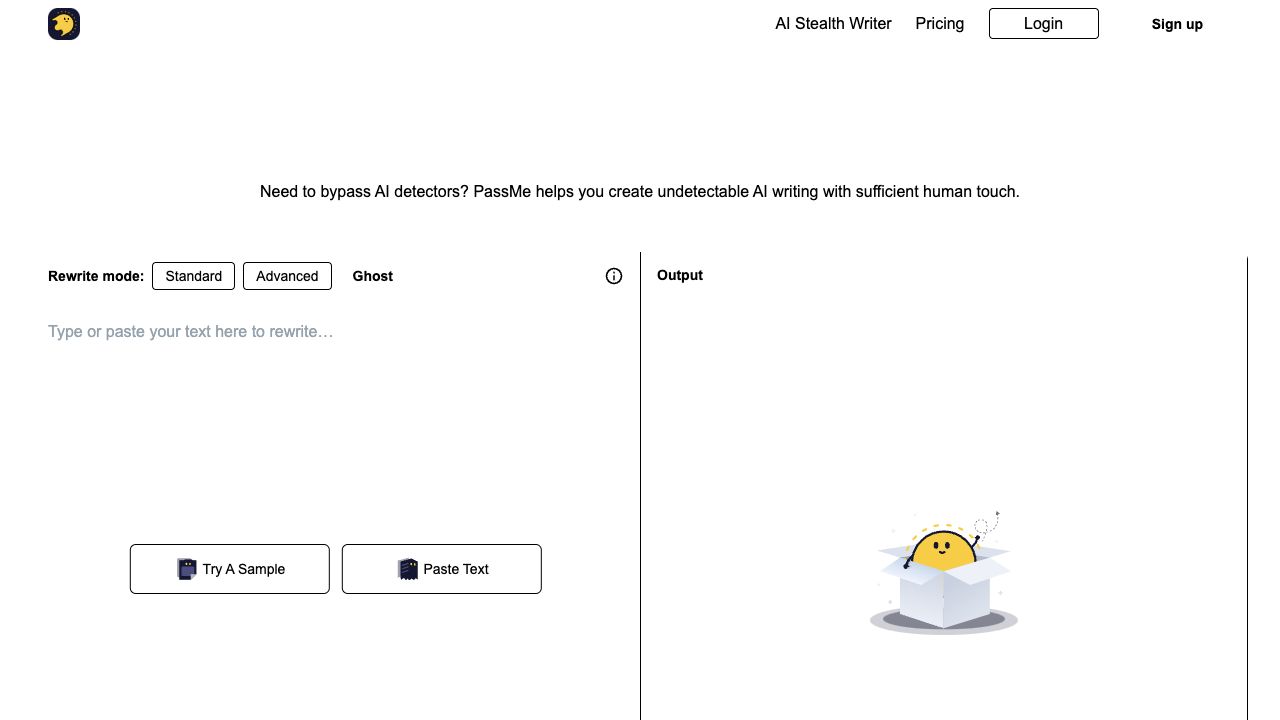 AI Stealth Writer Pricing Login Sign up

Need to bypass AI detectors? PassMe helps you create undetectable AI writing with sufficient human touch.

Rewrite mode: Standard Advanced Ghost

Type or paste your text here to rewrite…

Try A Sample Paste Text

Output